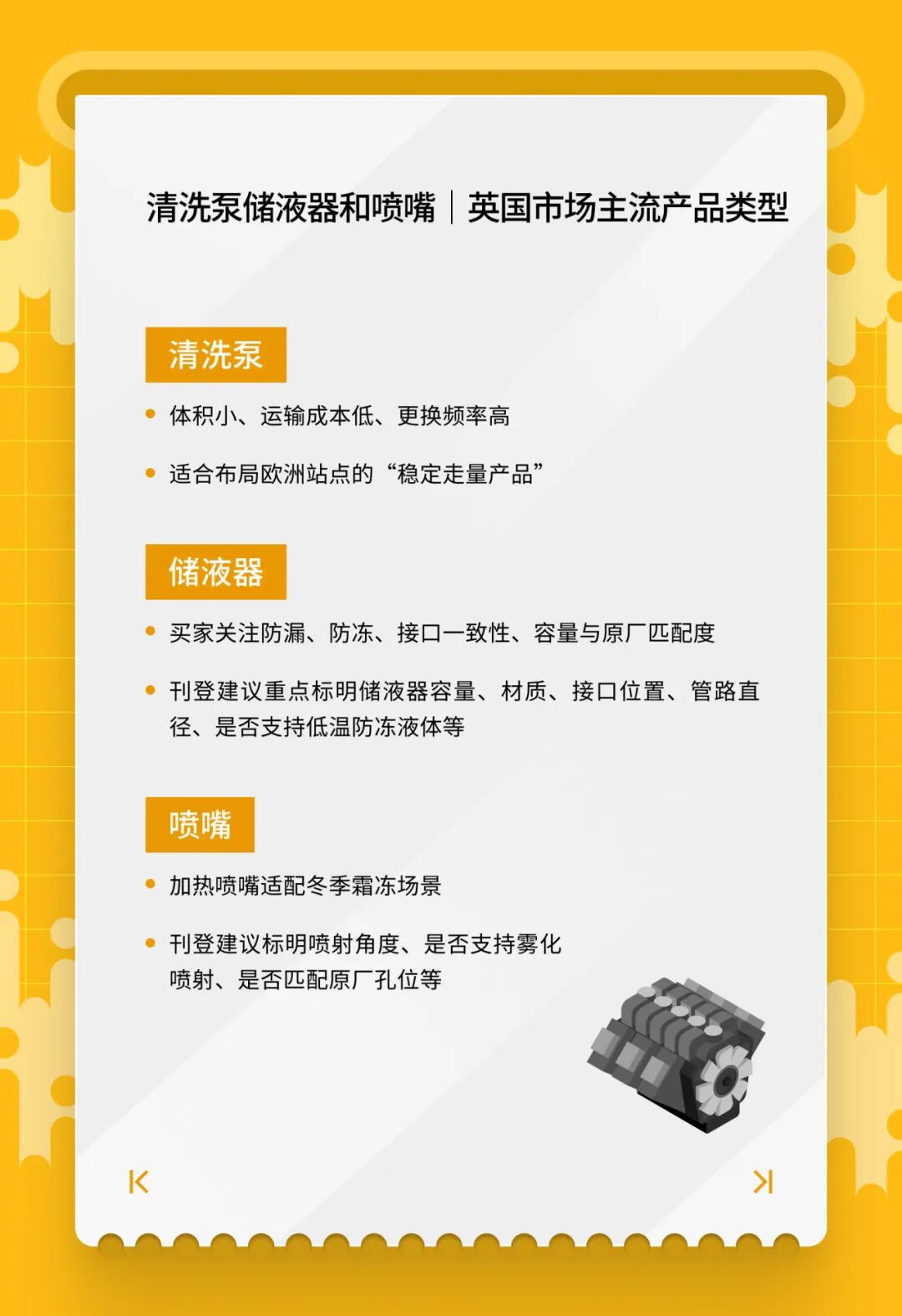 清洗泵储液器和喷嘴｜英国市场主流产品类型

清洗泵

• 体积小、运输成本低、更换频率高

• 适合布局欧洲站点的“稳定走量产品”

储液器

• 买家关注防漏、防冻、接口一致性、容量与原厂匹配度

• 刊登建议重点标明储液器容量、材质、接口位置、管路直径、是否支持低温防冻液体等

喷嘴

• 加热喷嘴适配冬季霜冻场景

• 刊登建议标明喷射角度、是否支持雾化喷射、是否匹配原厂孔位等